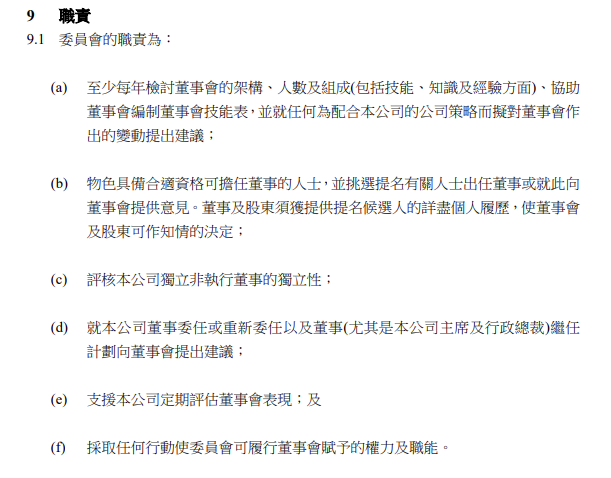 9 職責

9.1 委員會的職責為：

(a) 至少每年檢討董事會的架構、人數及組成(包括技能、知識及經驗方面)、協助董事會編制董事會技能表，並就任何為配合本公司的公司策略而擬對董事會作出的變動提出建議；

(b) 物色具備合適資格可擔任董事的人士，並挑選提名有關人士出任董事或就此向董事會提供意見。董事及股東須獲提供提名候選人的詳盡個人履歷，使董事會及股東可作知情的決定；

(c) 評核本公司獨立非執行董事的獨立性；

(d) 就本公司董事委任或重新委任以及董事(尤其是本公司主席及行政總裁)繼任計劃向董事會提出建議；

(e) 支援本公司定期評估董事會表現；及

(f) 採取任何行動使委員會可履行董事會賦予的權力及職能。